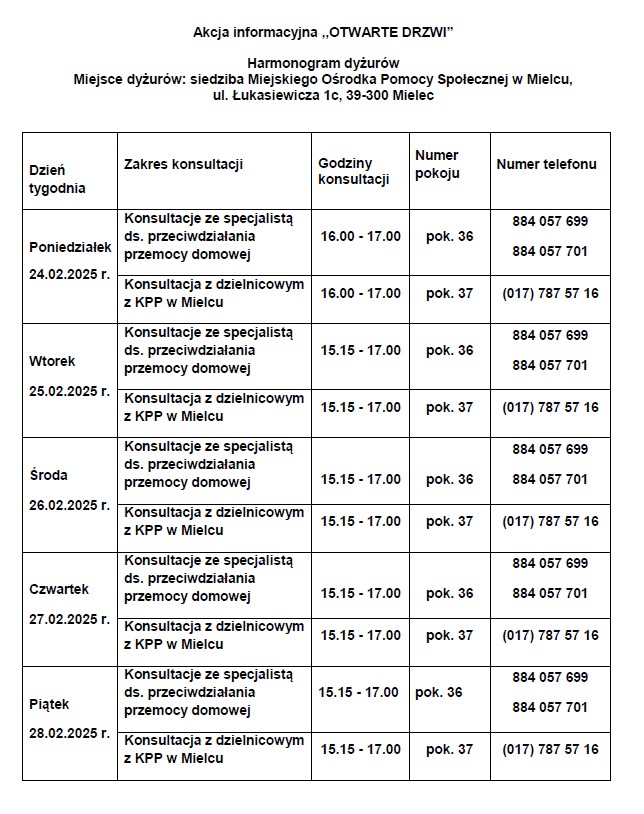 Akcja informacyjna „OTWARTE DRZWI”

Harmonogram dyżurów
Miejsce dyżurów: siedziba Miejskiego Ośrodka Pomocy Społecznej w Mielcu, ul. Łukasiewicza 1c, 39-300 Mielec

| Dzień tygodnia | Zakres konsultacji | Godziny konsultacji | Numer pokoju | Numer telefonu |
|---|---|---|---|---|
| Poniedziałek 24.02.2025 r. | Konsultacje ze specjalistą ds. przeciwdziałania przemocy domowej | 16.00 - 17.00 | pok. 36 | 884 057 699 884 057 701 |
| | Konsultacja z dzielnicowym z KPP w Mielcu | 16.00 - 17.00 | pok. 37 | (017) 787 57 16 |
| Wtorek 25.02.2025 r. | Konsultacje ze specjalistą ds. przeciwdziałania przemocy domowej | 15.15 - 17.00 | pok. 36 | 884 057 699 884 057 701 |
| | Konsultacja z dzielnicowym z KPP w Mielcu | 15.15 - 17.00 | pok. 37 | (017) 787 57 16 |
| Środa 26.02.2025 r. | Konsultacje ze specjalistą ds. przeciwdziałania przemocy domowej | 15.15 - 17.00 | pok. 36 | 884 057 699 884 057 701 |
| | Konsultacja z dzielnicowym z KPP w Mielcu | 15.15 - 17.00 | pok. 37 | (017) 787 57 16 |
| Czwartek 27.02.2025 r. | Konsultacje ze specjalistą ds. przeciwdziałania przemocy domowej | 15.15 - 17.00 | pok. 36 | 884 057 699 884 057 701 |
| | Konsultacja z dzielnicowym z KPP w Mielcu | 15.15 - 17.00 | pok. 37 | (017) 787 57 16 |
| Piątek 28.02.2025 r. | Konsultacje ze specjalistą ds. przeciwdziałania przemocy domowej | 15.15 - 17.00 | pok. 36 | 884 057 699 884 057 701 |
| | Konsultacja z dzielnicowym z KPP w Mielcu | 15.15 - 17.00 | pok. 37 | (017) 787 57 16 |